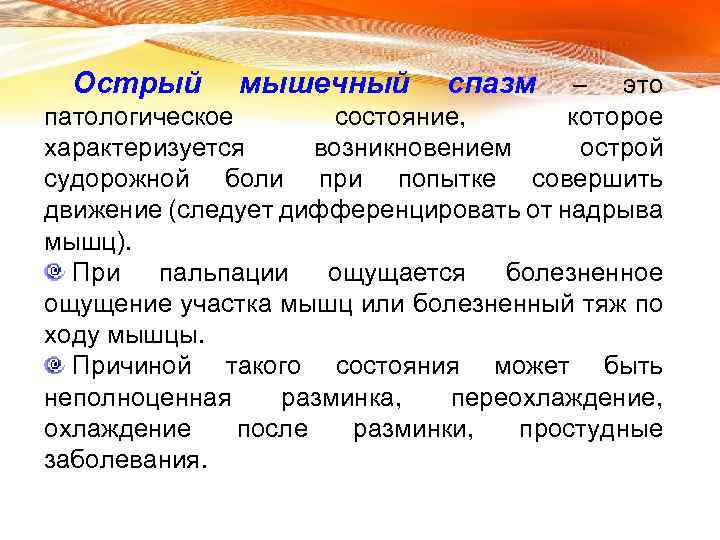 Острый мышечный спазм – это патологическое состояние, которое характеризуется возникновением острой судорожной боли при попытке совершить движение (следует дифференцировать от надрыва мышц).

При пальпации ощущается болезненное ощущение участка мышц или болезненный тяж по ходу мышцы.

Причиной такого состояния может быть неполноценная разминка, переохлаждение, охлаждение после разминки, простудные заболевания.